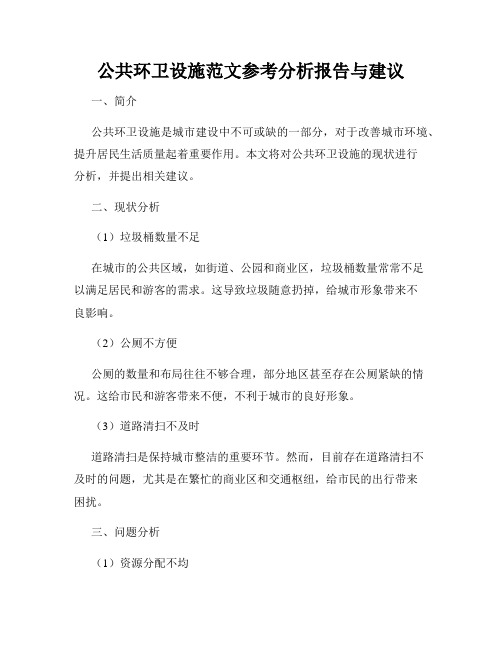 公共环卫设施范文参考分析报告与建议

一、简介

公共环卫设施是城市建设中不可或缺的一部分，对于改善城市环境、提升居民生活质量起着重要作用。本文将对公共环卫设施的现状进行分析，并提出相关建议。

二、现状分析

（1）垃圾桶数量不足

在城市的公共区域，如街道、公园和商业区，垃圾桶数量常常不足以满足居民和游客的需求。这导致垃圾随意扔掉，给城市形象带来不良影响。

（2）公厕不方便

公厕的数量和布局往往不够合理，部分地区甚至存在公厕紧缺的情况。这给市民和游客带来不便，不利于城市的良好形象。

（3）道路清扫不及时

道路清扫是保持城市整洁的重要环节。然而，目前存在道路清扫不及时的问题，尤其是在繁忙的商业区和交通枢纽，给市民的出行带来困扰。

三、问题分析

（1）资源分配不均